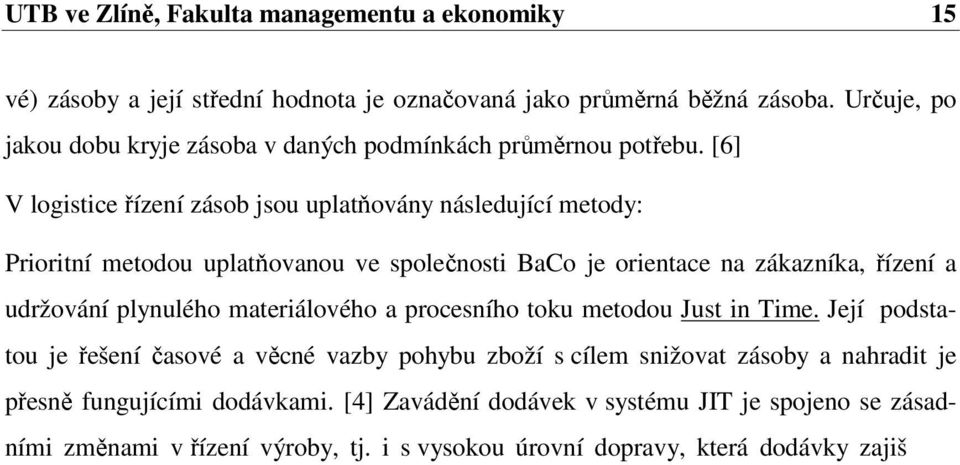 UTB ve Zlíně, Fakulta managementu a ekonomiky 15

vé) zásoby a její střední hodnota je označovaná jako průměrná běžná zásoba. Určuje, po jakou dobu kryje zásoba v daných podmínkách průměrnou potřebu. [6]

V logistice řízení zásob jsou uplatňovány následující metody:

Prioritní metodou uplatňovanou ve společnosti BaCo je orientace na zákazníka, řízení a udržování plynulého materiálového a procesního toku metodou Just in Time. Její podstatou je řešení časové a věcné vazby pohybu zboží s cílem snižovat zásoby a nahradit je přesně fungujícími dodávkami. [4] Zavádění dodávek v systému JIT je spojeno se zásadními změnami v řízení výroby, tj. i s vysokou úrovní dopravy, která dodávky zajiš